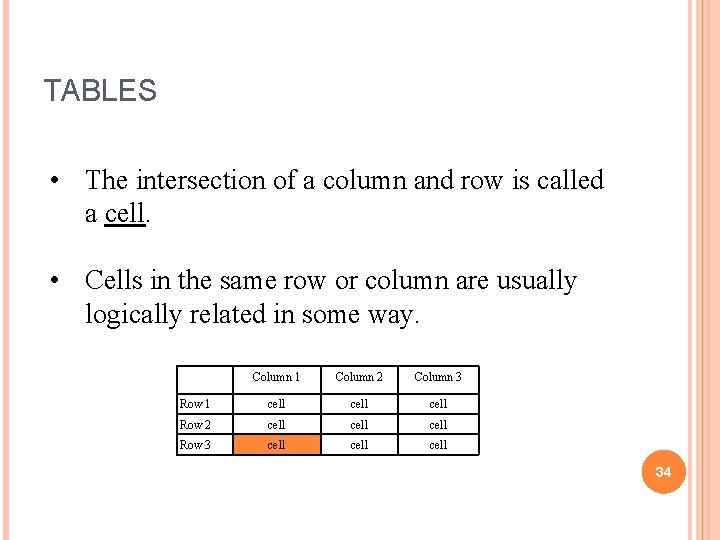 TABLES

• The intersection of a column and row is called a cell.

• Cells in the same row or column are usually logically related in some way.

| | Column 1 | Column 2 | Column 3 |
|---|---|---|---|
| Row 1 | cell | cell | cell |
| Row 2 | cell | cell | cell |
| Row 3 | cell | cell | cell |

34